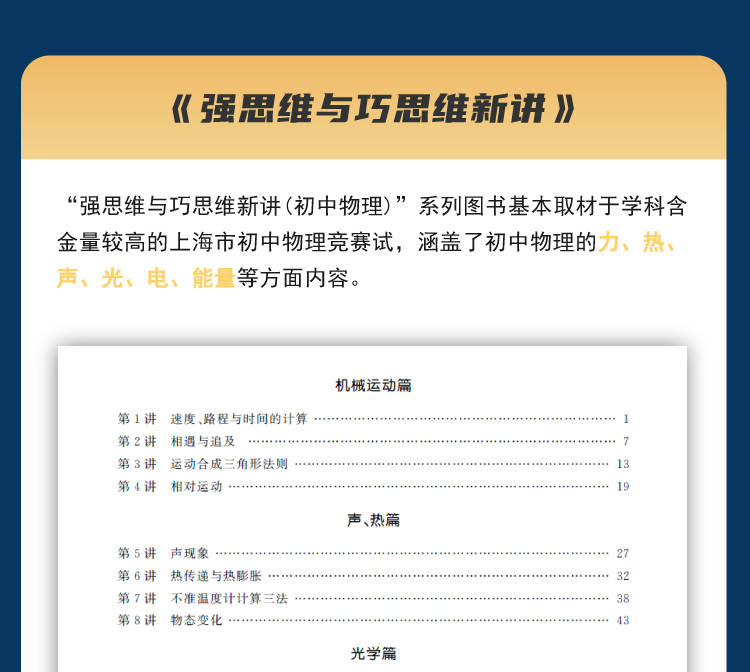 《强思维与巧思维新讲》

“强思维与巧思维新讲（初中物理）”系列图书基本取材于学科含金量较高的上海市初中物理竞赛试，涵盖了初中物理的力、热、声、光、电、能量等方面内容。

机械运动篇

第 1 讲　速度、路程与时间的计算 ………… 1
第 2 讲　相遇与追及 ………… 7
第 3 讲　运动合成三角形法则 ………… 13
第 4 讲　相对运动 ………… 19

声、热篇

第 5 讲　声现象 ………… 27
第 6 讲　热传递与热膨胀 ………… 32
第 7 讲　不准温度计计算三法 ………… 38
第 8 讲　物态变化 ………… 43

光学篇